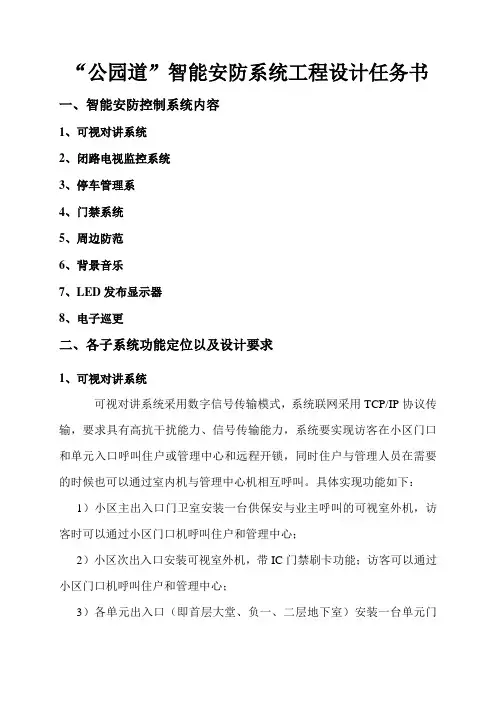 “公园道”智能安防系统工程设计任务书

一、智能安防控制系统内容

1、可视对讲系统

2、闭路电视监控系统

3、停车管理系

4、门禁系统

5、周边防范

6、背景音乐

7、LED 发布显示器

8、电子巡更

二、各子系统功能定位以及设计要求

1、可视对讲系统

可视对讲系统采用数字信号传输模式，系统联网采用 TCP/IP 协议传输，要求具有高抗干扰能力、信号传输能力，系统要实现访客在小区门口和单元入口呼叫住户或管理中心和远程开锁，同时住户与管理人员在需要的时候也可以通过室内机与管理中心机相互呼叫。具体实现功能如下：

1）小区主出入口门卫室安装一台供保安与业主呼叫的可视室外机，访客时可以通过小区门口机呼叫住户和管理中心；

2）小区次出入口安装可视室外机，带 IC 门禁刷卡功能；访客可以通过小区门口机呼叫住户和管理中心；

3）各单元出入口（即首层大堂、负一、二层地下室）安装一台单元门